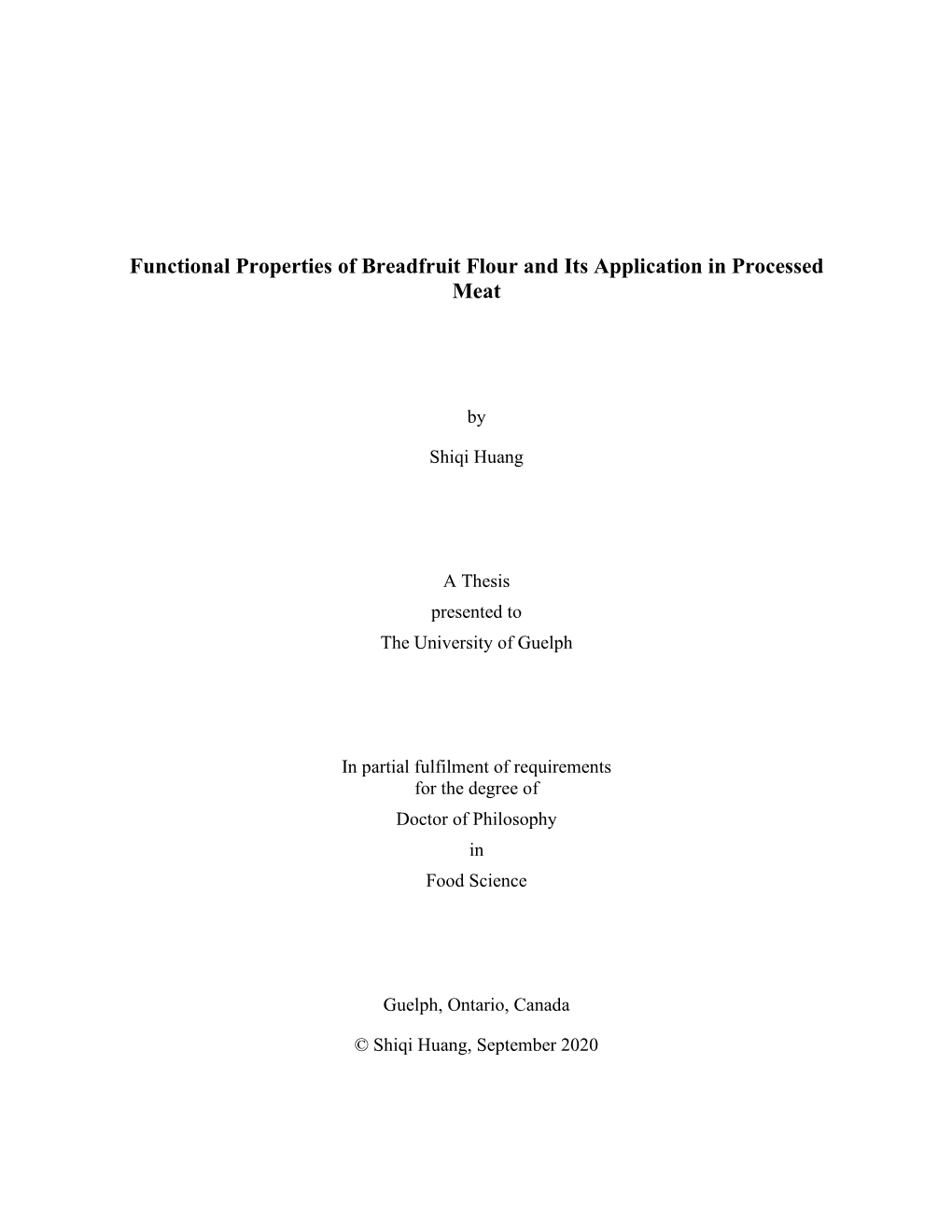 Functional Properties of Breadfruit Flour and Its Application in Processed Meat

by

Shiqi Huang

A Thesis
presented to
The University of Guelph

In partial fulfilment of requirements
for the degree of
Doctor of Philosophy
in
Food Science

Guelph, Ontario, Canada

© Shiqi Huang, September 2020